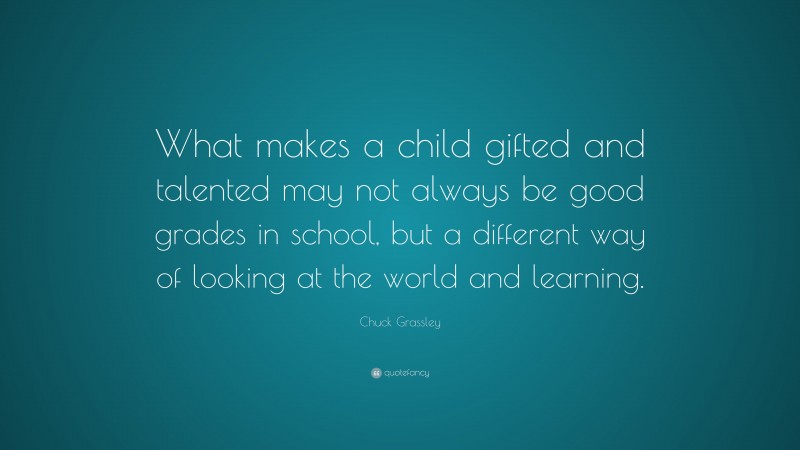 What makes a child gifted and talented may not always be good grades in school, but a different way of looking at the world and learning.

Chuck Grassley

quotefancy